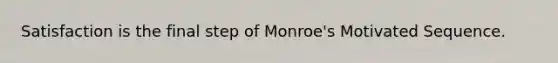 Satisfaction is the final step of Monroe's Motivated Sequence.